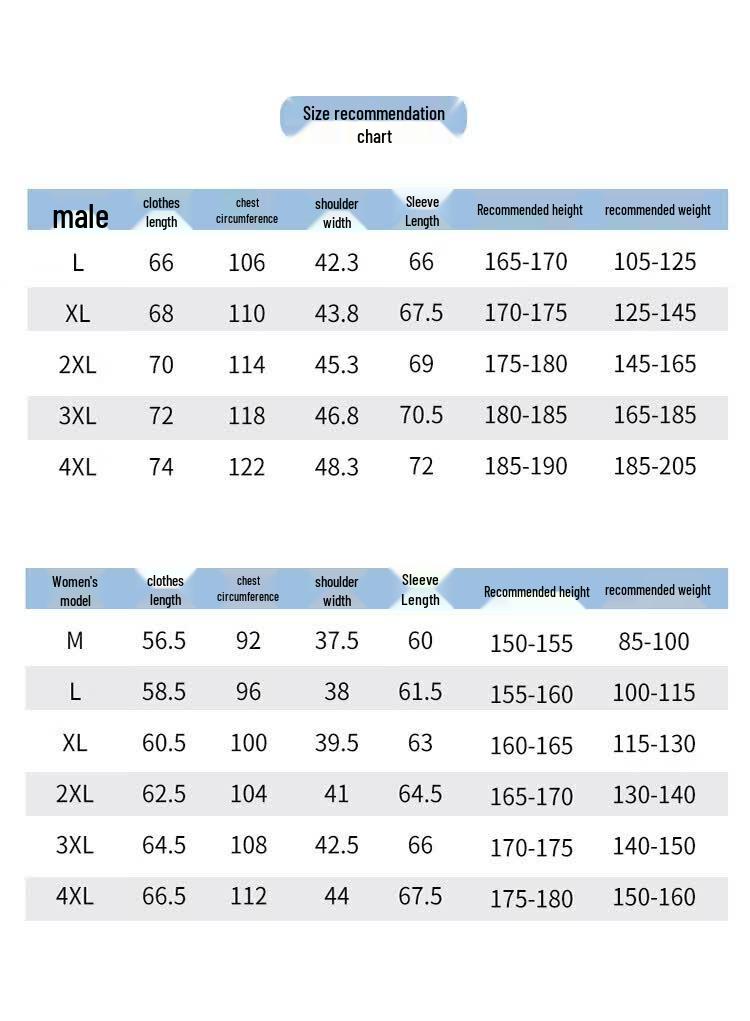 Size recommendation chart

| male | clothes length | chest circumference | shoulder width | Sleeve Length | Recommended height | recommended weight |
|---|---|---|---|---|---|---|
| L | 66 | 106 | 42.3 | 66 | 165-170 | 105-125 |
| XL | 68 | 110 | 43.8 | 67.5 | 170-175 | 125-145 |
| 2XL | 70 | 114 | 45.3 | 69 | 175-180 | 145-165 |
| 3XL | 72 | 118 | 46.8 | 70.5 | 180-185 | 165-185 |
| 4XL | 74 | 122 | 48.3 | 72 | 185-190 | 185-205 |

| Women's model | clothes length | chest circumference | shoulder width | Sleeve Length | Recommended height | recommended weight |
|---|---|---|---|---|---|---|
| M | 56.5 | 92 | 37.5 | 60 | 150-155 | 85-100 |
| L | 58.5 | 96 | 38 | 61.5 | 155-160 | 100-115 |
| XL | 60.5 | 100 | 39.5 | 63 | 160-165 | 115-130 |
| 2XL | 62.5 | 104 | 41 | 64.5 | 165-170 | 130-140 |
| 3XL | 64.5 | 108 | 42.5 | 66 | 170-175 | 140-150 |
| 4XL | 66.5 | 112 | 44 | 67.5 | 175-180 | 150-160 |